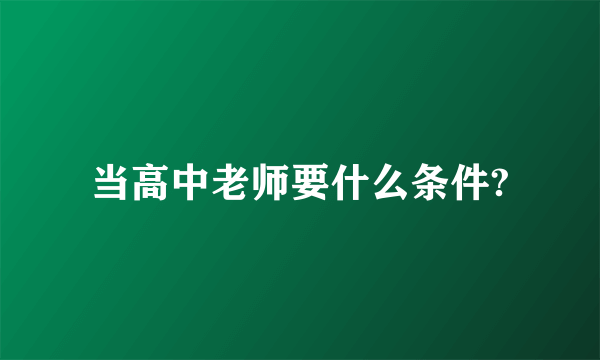 当高中老师要什么条件?